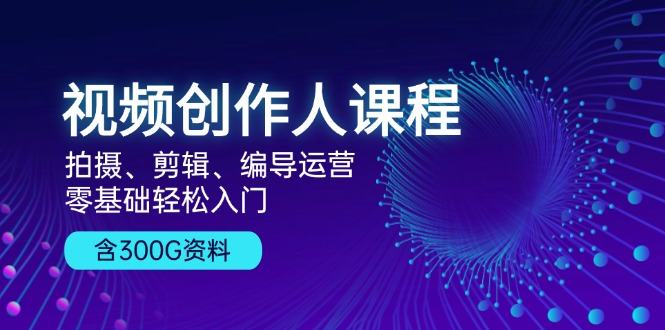 视频创作人课程
拍摄、剪辑、编导运营
零基础轻松入门
含300G资料